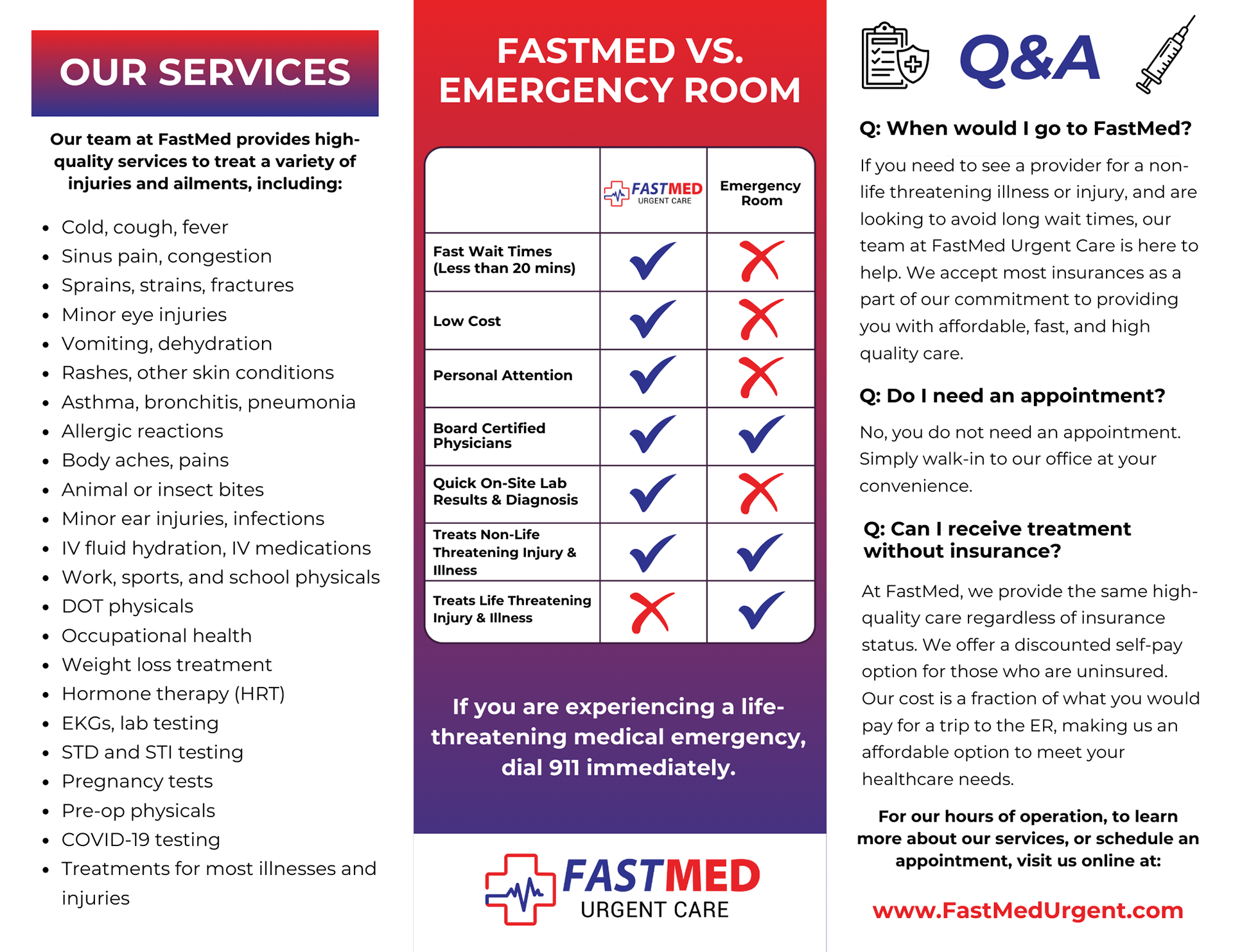 OUR SERVICES

Our team at FastMed provides high-quality services to treat a variety of injuries and ailments, including:

- Cold, cough, fever
- Sinus pain, congestion
- Sprains, strains, fractures
- Minor eye injuries
- Vomiting, dehydration
- Rashes, other skin conditions
- Asthma, bronchitis, pneumonia
- Allergic reactions
- Body aches, pains
- Animal or insect bites
- Minor ear injuries, infections
- IV fluid hydration, IV medications
- Work, sports, and school physicals
- DOT physicals
- Occupational health
- Weight loss treatment
- Hormone therapy (HRT)
- EKGs, lab testing
- STD and STI testing
- Pregnancy tests
- Pre-op physicals
- COVID-19 testing
- Treatments for most illnesses and injuries

FASTMED VS. EMERGENCY ROOM

| | FASTMED URGENT CARE | Emergency Room |
|---|---|---|
| Fast Wait Times (Less than 20 mins) | ✓ | ✗ |
| Low Cost | ✓ | ✗ |
| Personal Attention | ✓ | ✗ |
| Board Certified Physicians | ✓ | ✓ |
| Quick On-Site Lab Results & Diagnosis | ✓ | ✗ |
| Treats Non-Life Threatening Injury & Illness | ✓ | ✓ |
| Treats Life Threatening Injury & Illness | ✗ | ✓ |

If you are experiencing a life-threatening medical emergency, dial 911 immediately.

FASTMED URGENT CARE

Q&A

Q: When would I go to FastMed?

If you need to see a provider for a non-life threatening illness or injury, and are looking to avoid long wait times, our team at FastMed Urgent Care is here to help. We accept most insurances as a part of our commitment to providing you with affordable, fast, and high quality care.

Q: Do I need an appointment?

No, you do not need an appointment. Simply walk-in to our office at your convenience.

Q: Can I receive treatment without insurance?

At FastMed, we provide the same high-quality care regardless of insurance status. We offer a discounted self-pay option for those who are uninsured. Our cost is a fraction of what you would pay for a trip to the ER, making us an affordable option to meet your healthcare needs.

For our hours of operation, to learn more about our services, or schedule an appointment, visit us online at:

www.FastMedUrgent.com